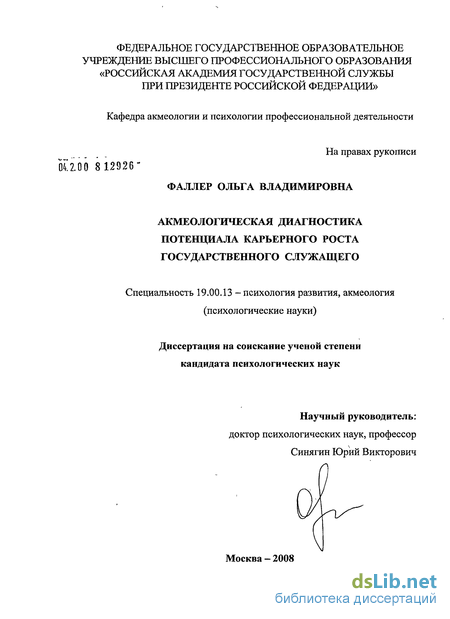 ФЕДЕРАЛЬНОЕ ГОСУДАРСТВЕННОЕ ОБРАЗОВАТЕЛЬНОЕ УЧРЕЖДЕНИЕ ВЫСШЕГО ПРОФЕССИОНАЛЬНОГО ОБРАЗОВАНИЯ «РОССИЙСКАЯ АКАДЕМИЯ ГОСУДАРСТВЕННОЙ СЛУЖБЫ ПРИ ПРЕЗИДЕНТЕ РОССИЙСКОЙ ФЕДЕРАЦИИ»

Кафедра акмеологии и психологии профессиональной деятельности

На правах рукописи

04.2.00 8 12926

ФАЛЛЕР ОЛЬГА ВЛАДИМИРОВНА

АКМЕОЛОГИЧЕСКАЯ ДИАГНОСТИКА ПОТЕНЦИАЛА КАРЬЕРНОГО РОСТА ГОСУДАРСТВЕННОГО СЛУЖАЩЕГО

Специальность 19.00.13 – психология развития, акмеология (психологические науки)

Диссертация на соискание ученой степени кандидата психологических наук

Научный руководитель:
доктор психологических наук, профессор
Синягин Юрий Викторович

Москва – 2008

dsLib.net
библиотека диссертаций